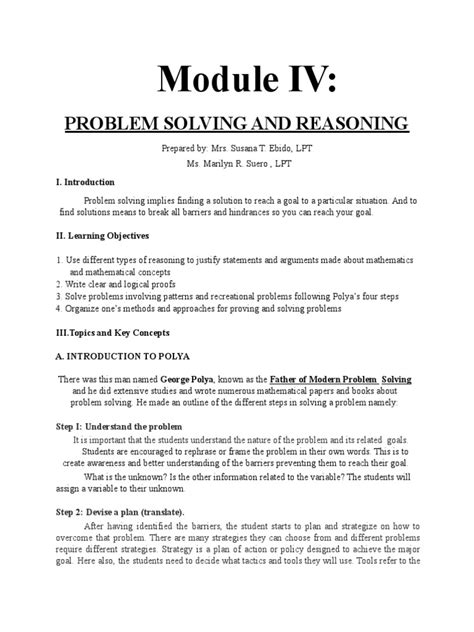 Module IV:

PROBLEM SOLVING AND REASONING

Prepared by: Mrs. Susana T. Ebido, LPT
Ms. Marilyn R. Suero , LPT

I. Introduction

Problem solving implies finding a solution to reach a goal to a particular situation. And to find solutions means to break all barriers and hindrances so you can reach your goal.

II. Learning Objectives

1. Use different types of reasoning to justify statements and arguments made about mathematics and mathematical concepts
2. Write clear and logical proofs
3. Solve problems involving patterns and recreational problems following Polya's four steps
4. Organize one's methods and approaches for proving and solving problems

III.Topics and Key Concepts

A. INTRODUCTION TO POLYA

There was this man named George Polya, known as the Father of Modern Problem Solving and he did extensive studies and wrote numerous mathematical papers and books about problem solving. He made an outline of the different steps in solving a problem namely:

Step I: Understand the problem
It is important that the students understand the nature of the problem and its related goals. Students are encouraged to rephrase or frame the problem in their own words. This is to create awareness and better understanding of the barriers preventing them to reach their goal.
What is the unknown? Is the other information related to the variable? The students will assign a variable to their unknown.

Step 2: Devise a plan (translate).
After having identified the barriers, the student starts to plan and strategize on how to overcome that problem. There are many strategies they can choose from and different problems require different strategies. Strategy is a plan of action or policy designed to achieve the major goal. Here also, the students need to decide what tactics and tools they will use. Tools refer to the